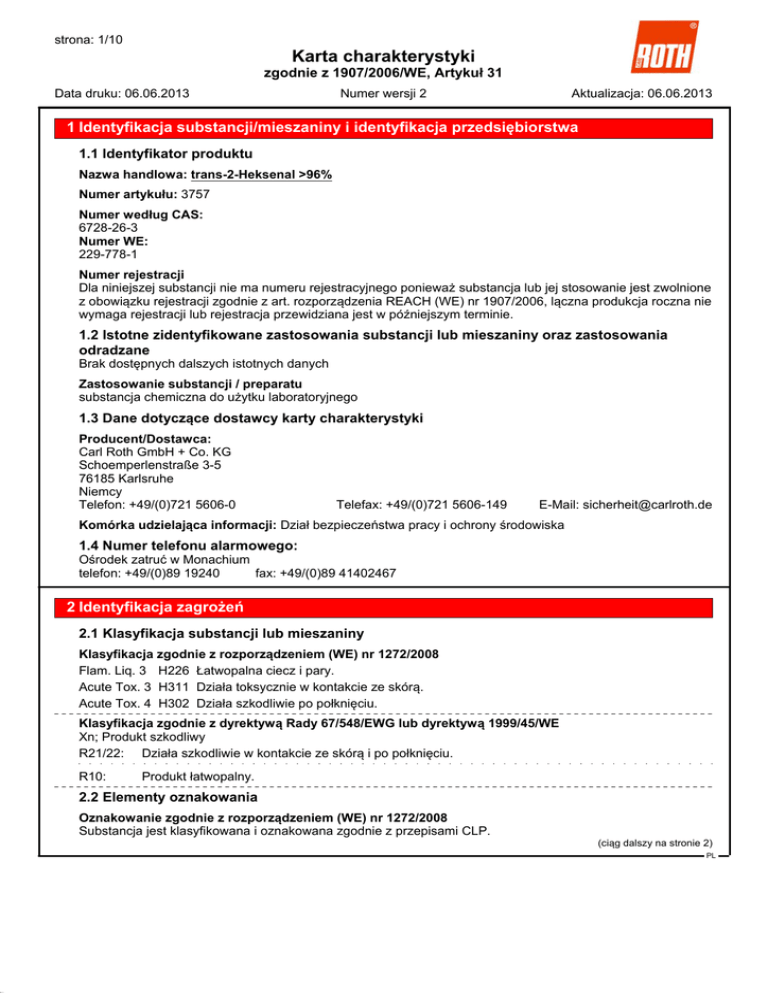 strona: 1/10

Karta charakterystyki
zgodnie z 1907/2006/WE, Artykuł 31

ROTH

Data druku: 06.06.2013 Numer wersji 2 Aktualizacja: 06.06.2013

1 Identyfikacja substancji/mieszaniny i identyfikacja przedsiębiorstwa

1.1 Identyfikator produktu

Nazwa handlowa: trans-2-Heksenal >96%

Numer artykułu: 3757

Numer według CAS:
6728-26-3
Numer WE:
229-778-1

Numer rejestracji
Dla niniejszej substancji nie ma numeru rejestracyjnego ponieważ substancja lub jej stosowanie jest zwolnione z obowiązku rejestracji zgodnie z art. rozporządzenia REACH (WE) nr 1907/2006, łączna produkcja roczna nie wymaga rejestracji lub rejestracja przewidziana jest w późniejszym terminie.

1.2 Istotne zidentyfikowane zastosowania substancji lub mieszaniny oraz zastosowania odradzane
Brak dostępnych dalszych istotnych danych

Zastosowanie substancji / preparatu
substancja chemiczna do użytku laboratoryjnego

1.3 Dane dotyczące dostawcy karty charakterystyki

Producent/Dostawca:
Carl Roth GmbH + Co. KG
Schoemperlenstraße 3-5
76185 Karlsruhe
Niemcy
Telefon: +49/(0)721 5606-0 Telefax: +49/(0)721 5606-149 E-Mail: sicherheit@carlroth.de

Komórka udzielająca informacji: Dział bezpieczeństwa pracy i ochrony środowiska

1.4 Numer telefonu alarmowego:
Ośrodek zatruć w Monachium
telefon: +49/(0)89 19240 fax: +49/(0)89 41402467

2 Identyfikacja zagrożeń

2.1 Klasyfikacja substancji lub mieszaniny

Klasyfikacja zgodnie z rozporządzeniem (WE) nr 1272/2008
Flam. Liq. 3 H226 Łatwopalna ciecz i pary.
Acute Tox. 3 H311 Działa toksycznie w kontakcie ze skórą.
Acute Tox. 4 H302 Działa szkodliwie po połknięciu.

Klasyfikacja zgodnie z dyrektywą Rady 67/548/EWG lub dyrektywą 1999/45/WE
Xn; Produkt szkodliwy
R21/22: Działa szkodliwie w kontakcie ze skórą i po połknięciu.

R10: Produkt łatwopalny.

2.2 Elementy oznakowania

Oznakowanie zgodnie z rozporządzeniem (WE) nr 1272/2008
Substancja jest klasyfikowana i oznakowana zgodnie z przepisami CLP.

(ciąg dalszy na stronie 2)

PL